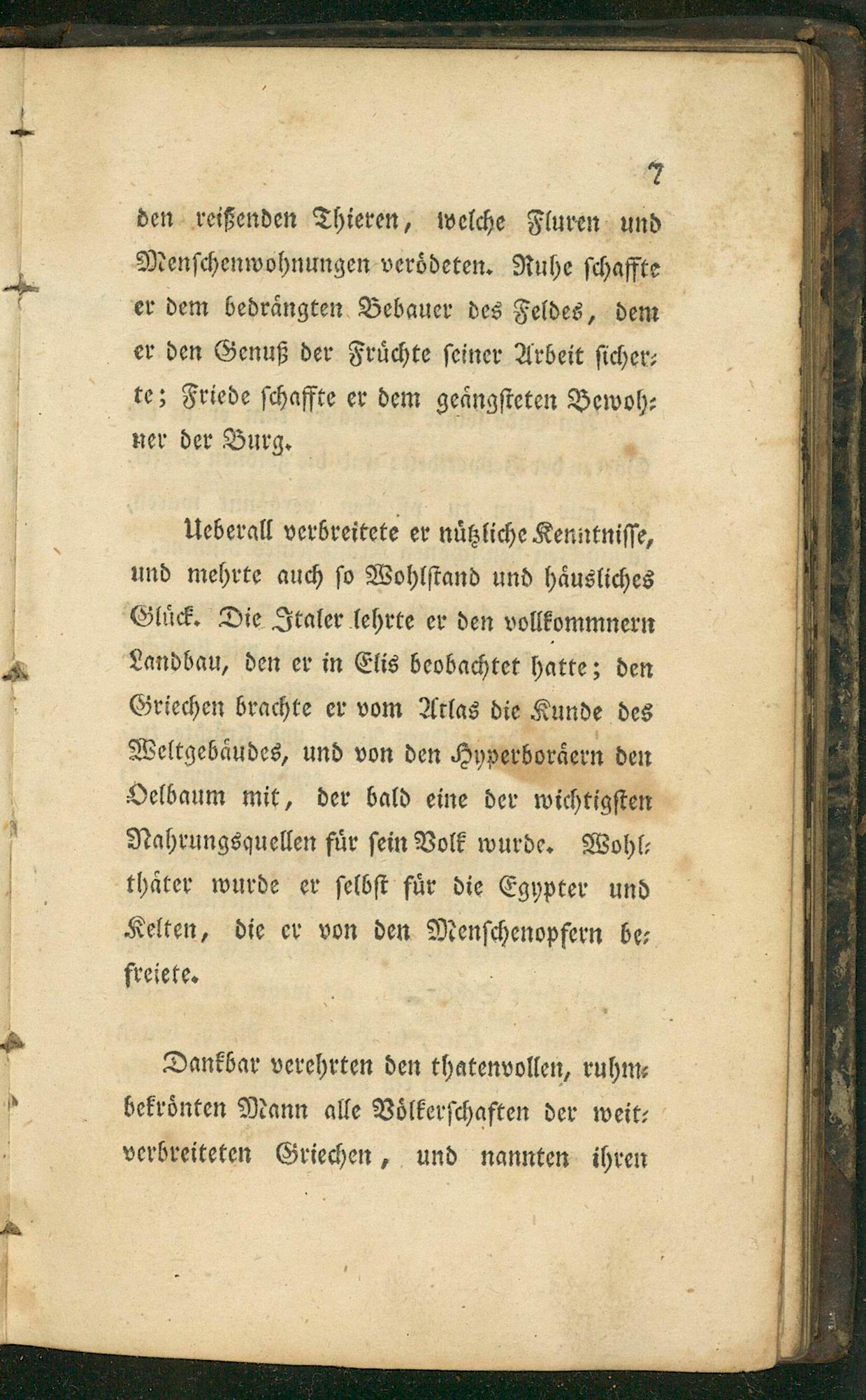 7

den reißenden Thieren, welche Fluren und Menschenwohnungen verödeten. Ruhe schaffte er dem bedrängten Bebauer des Feldes, dem er den Genuß der Früchte seiner Arbeit sicherte; Friede schaffte er dem geängsteten Bewohner der Burg.

Ueberall verbreitete er nützliche Kenntnisse, und mehrte auch so Wohlstand und häusliches Glück. Die Italer lehrte er den vollkommnern Landbau, den er in Elis beobachtet hatte; den Griechen brachte er vom Atlas die Kunde des Weltgebäudes, und von den Hyperboräern den Oelbaum mit, der bald eine der wichtigsten Nahrungsquellen für sein Volk wurde. Wohlthäter wurde er selbst für die Egypter und Kelten, die er von den Menschenopfern befreiete.

Dankbar verehrten den thatenvollen, ruhmbekrönten Mann alle Völkerschaften der weitverbreiteten Griechen, und nannten ihren